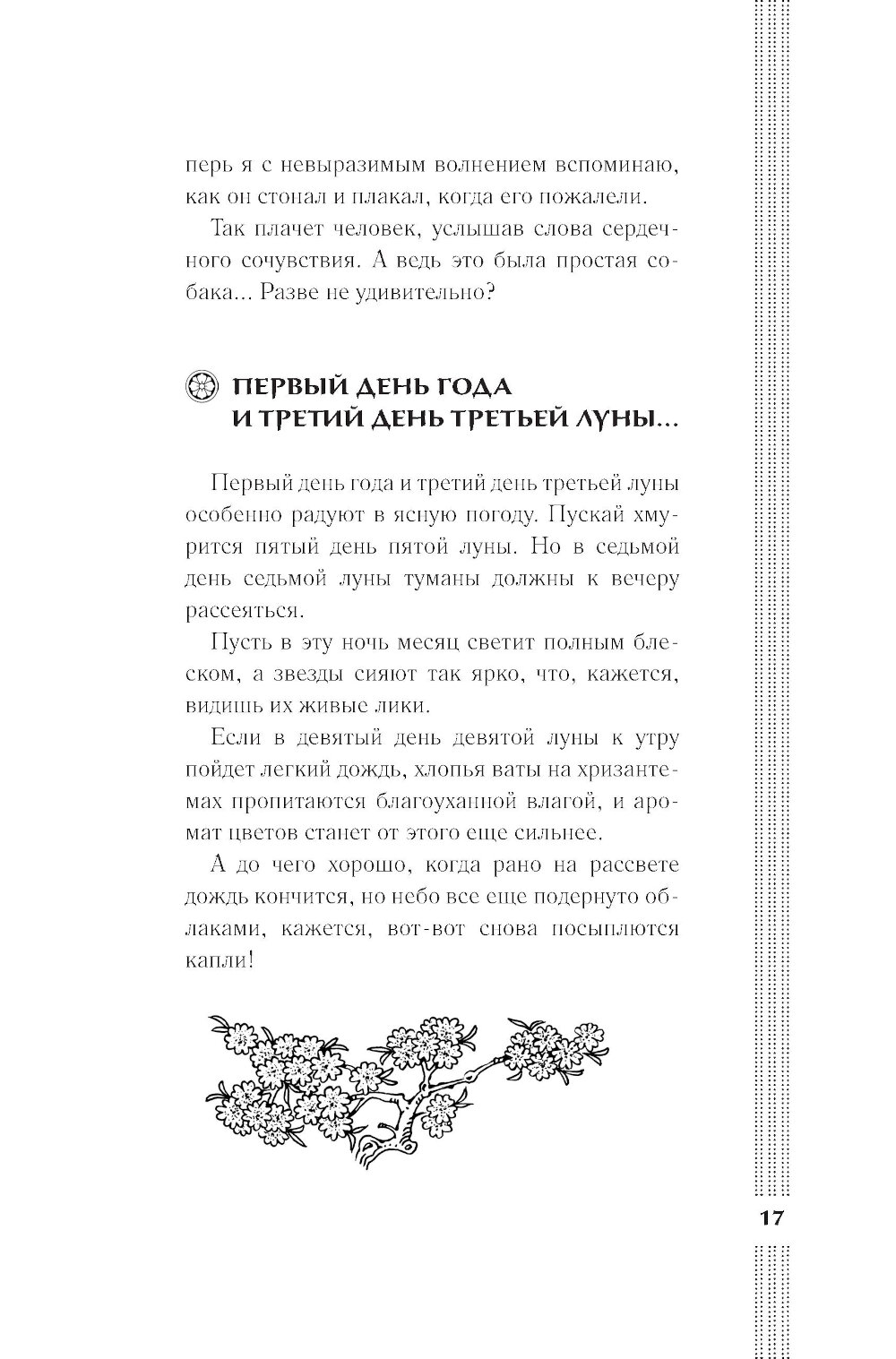 перь я с невыразимым волнением вспоминаю, как он стонал и плакал, когда его пожалели.

Так плачет человек, услышав слова сердечного сочувствия. А ведь это была простая собака... Разве не удивительно?

ПЕРВЫЙ ДЕНЬ ГОДА И ТРЕТИЙ ДЕНЬ ТРЕТЬЕЙ ЛУНЫ...

Первый день года и третий день третьей луны особенно радуют в ясную погоду. Пускай хмурится пятый день пятой луны. Но в седьмой день седьмой луны туманы должны к вечеру рассеяться.

Пусть в эту ночь месяц светит полным блеском, а звезды сияют так ярко, что, кажется, видишь их живые лики.

Если в девятый день девятой луны к утру пойдет легкий дождь, хлопья ваты на хризантемах пропитаются благоуханной влагой, и аромат цветов станет от этого еще сильнее.

А до чего хорошо, когда рано на рассвете дождь кончится, но небо все еще подернуто облаками, кажется, вот-вот снова посыплются капли!

17